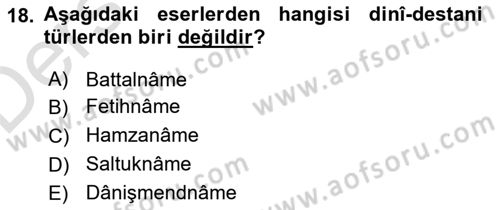 18. Aşağıdaki eserlerden hangisi dinî-destani türlerden biri değildir?

A) Battalnâme
B) Fetihnâme
C) Hamzanâme
D) Saltuknâme
E) Dânişmendnâme

www.aofsoru.com